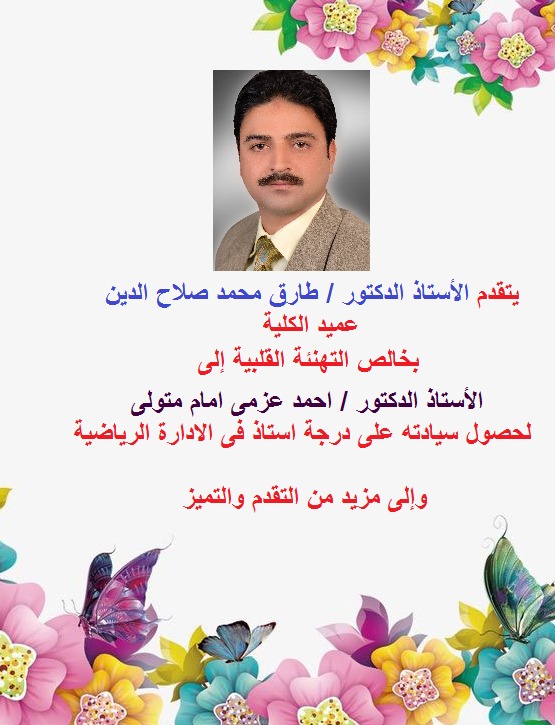 يتقدم الأستاذ الدكتور / طارق محمد صلاح الدين
عميد الكلية
بخالص التهنئة القلبية إلى

الأستاذ الدكتور / احمد عزمى امام متولى
لحصول سيادته على درجة استاذ فى الادارة الرياضية

وإلى مزيد من التقدم والتميز